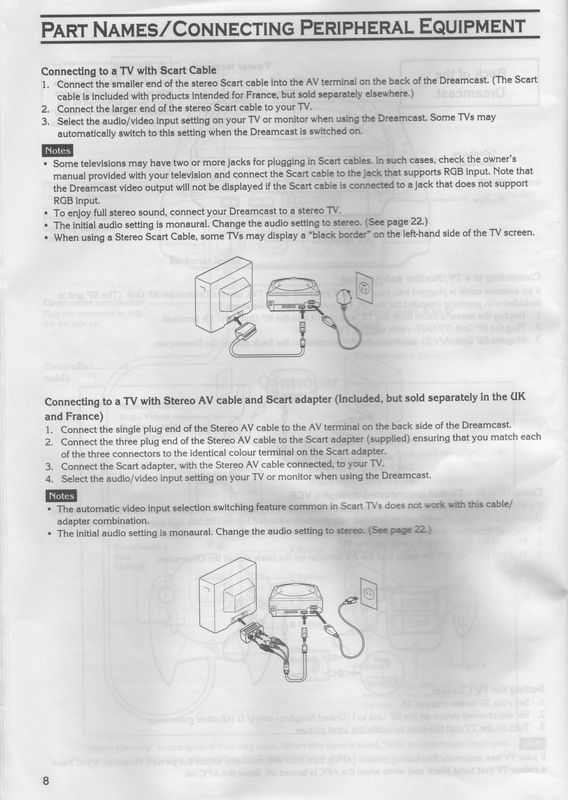 PART NAMES/CONNECTING PERIPHERAL EQUIPMENT

Connecting to a TV with Scart Cable
1. Connect the smaller end of the stereo Scart cable into the AV terminal on the back of the Dreamcast. (The Scart cable is included with products intended for France, but sold separately elsewhere.)
2. Connect the larger end of the stereo Scart cable to your TV.
3. Select the audio/video input setting on your TV or monitor when using the Dreamcast. Some TVs may automatically switch to this setting when the Dreamcast is switched on.

Notes
• Some televisions may have two or more jacks for plugging in Scart cables. In such cases, check the owner's manual provided with your television and connect the Scart cable to the jack that supports RGB input. Note that the Dreamcast video output will not be displayed if the Scart cable is connected to a jack that does not support RGB input.
• To enjoy full stereo sound, connect your Dreamcast to a stereo TV.
• The initial audio setting is monaural. Change the audio setting to stereo. (See page 22.)
• When using a Stereo Scart Cable, some TVs may display a "black border" on the left-hand side of the TV screen.

Connecting to a TV with Stereo AV cable and Scart adapter (Included, but sold separately in the UK and France)
1. Connect the single plug end of the Stereo AV cable to the AV terminal on the back side of the Dreamcast.
2. Connect the three plug end of the Stereo AV cable to the Scart adapter (supplied) ensuring that you match each of the three connectors to the identical colour terminal on the Scart adapter.
3. Connect the Scart adapter, with the Stereo AV cable connected, to your TV.
4. Select the audio/video input setting on your TV or monitor when using the Dreamcast.

Notes
• The automatic video input selection switching feature common in Scart TVs does not work with this cable/adapter combination.
• The initial audio setting is monaural. Change the audio setting to stereo. (See page 22.)

8